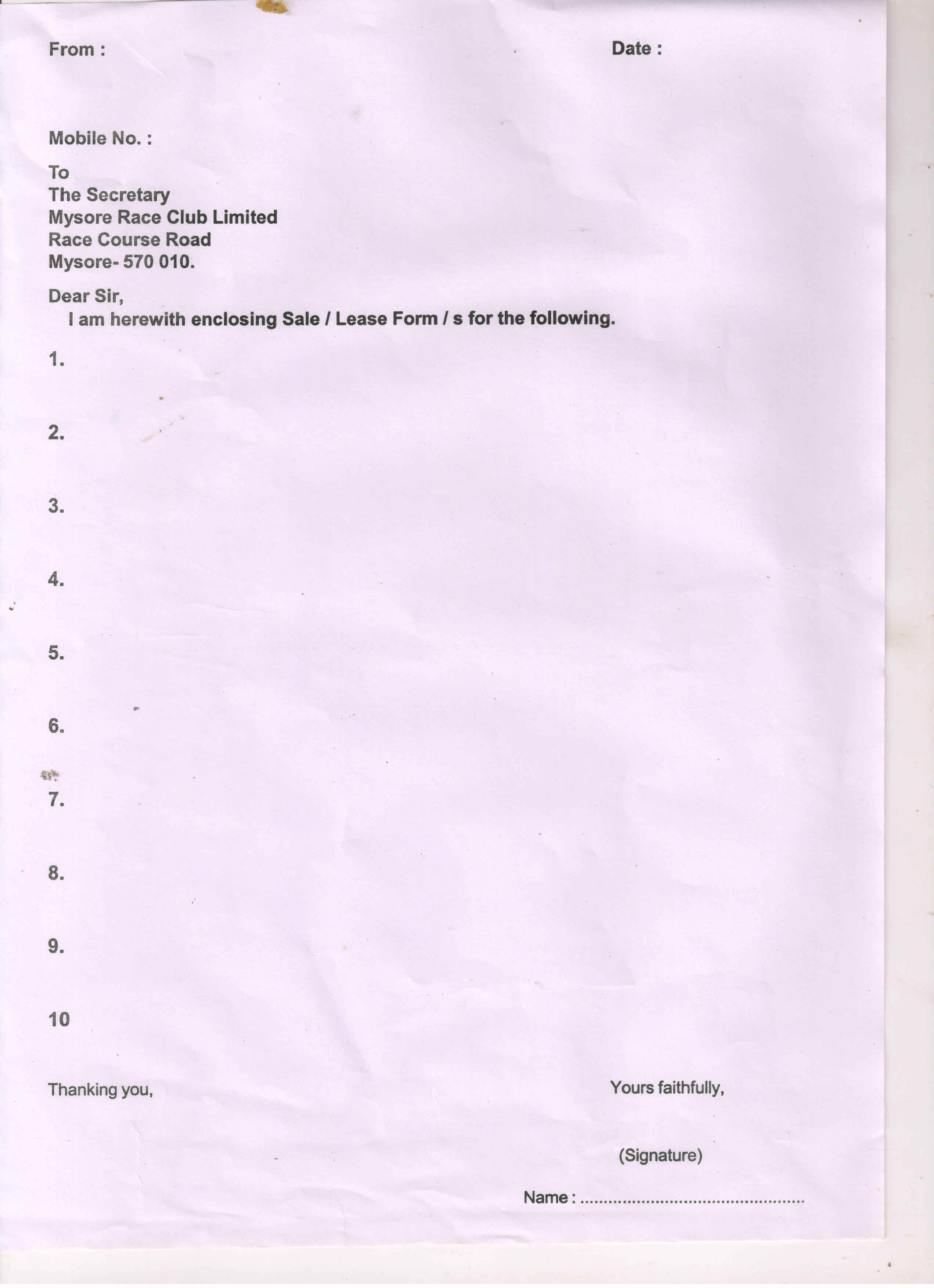 From :

Date :

Mobile No. :

To
The Secretary
Mysore Race Club Limited
Race Course Road
Mysore- 570 010.

Dear Sir,
I am herewith enclosing Sale / Lease Form / s for the following.

1.

2.

3.

4.

5.

6.

7.

8.

9.

10

Thanking you,

Yours faithfully,

(Signature)

Name : ................................................